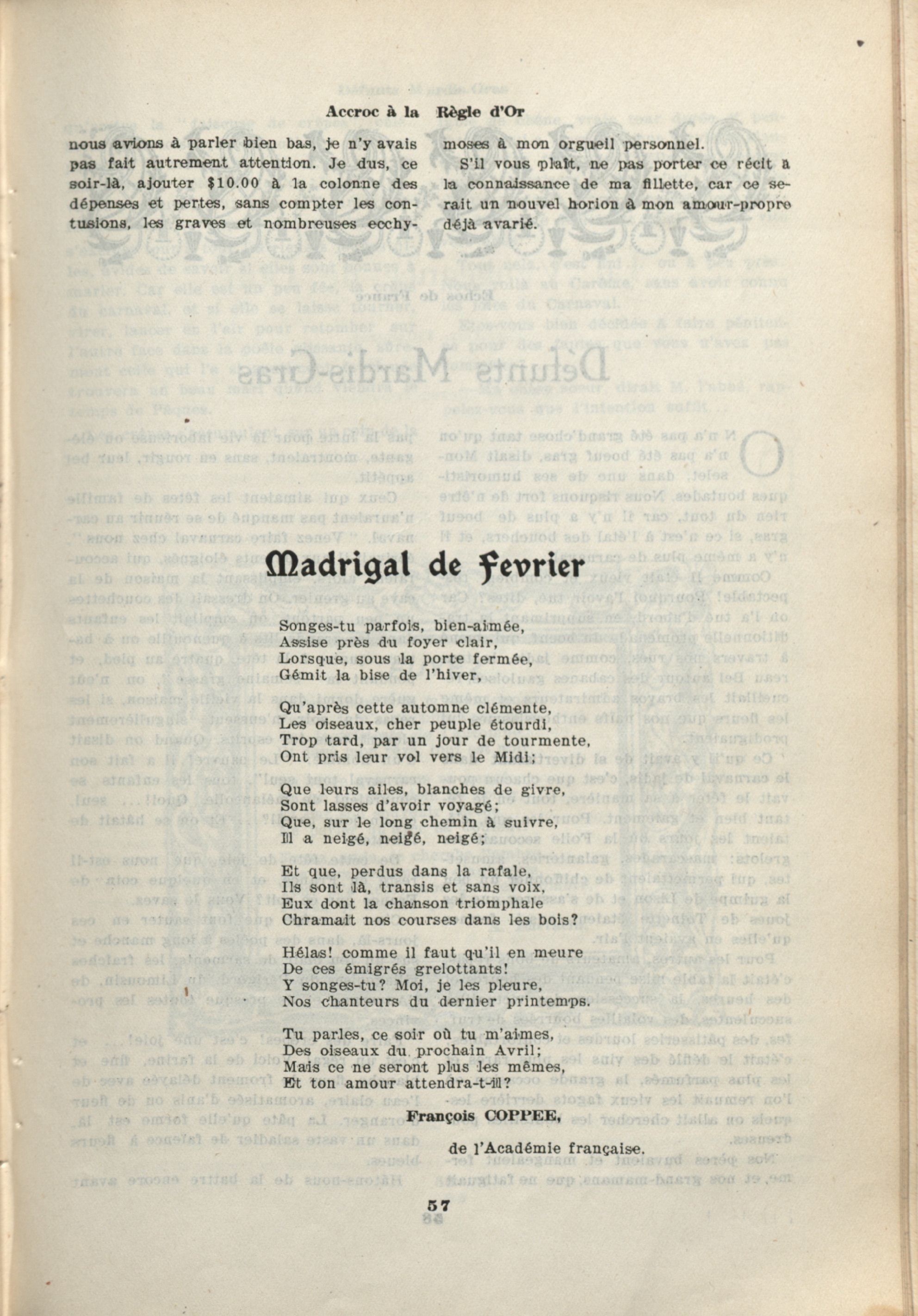 Accroc à la Règle d'Or

nous avions à parler bien bas, je n'y avais pas fait autrement attention. Je dus, ce soir-là, ajouter $10.00 à la colonne des dépenses et pertes, sans compter les contusions, les graves et nombreuses ecchymoses à mon orgueil personnel.

S'il vous plaît, ne pas porter ce récit à la connaissance de ma fillette, car ce serait un nouvel horion à mon amour-propre déjà avarié.

Madrigal de Fevrier

Songes-tu parfois, bien-aimée,
Assise près du foyer clair,
Lorsque, sous la porte fermée,
Gémit la bise de l'hiver,

Qu'après cette automne clémente,
Les oiseaux, cher peuple étourdi,
Trop tard, par un jour de tourmente,
Ont pris leur vol vers le Midi;

Que leurs ailes, blanches de givre,
Sont lasses d'avoir voyagé;
Que, sur le long chemin à suivre,
Il a neigé, neigé, neigé;

Et que, perdus dans la rafale,
Ils sont là, transis et sans voix,
Eux dont la chanson triomphale
Chramait nos courses dans les bois?

Hélas! comme il faut qu'il en meure
De ces émigrés grelottants!
Y songes-tu? Moi, je les pleure,
Nos chanteurs du dernier printemps.

Tu parles, ce soir où tu m'aimes,
Des oiseaux du prochain Avril;
Mais ce ne seront plus les mêmes,
Et ton amour attendra-t-il?

François COPPEE,

de l'Académie française.

57